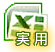 X
实用